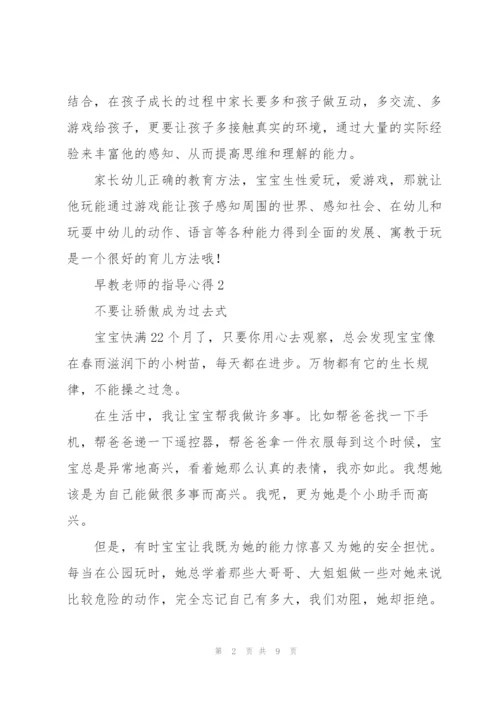 结合，在孩子成长的过程中家长要多和孩子做互动，多交流、多游戏给孩子，更要让孩子多接触真实的环境，通过大量的实际经验来丰富他的感知、从而提高思维和理解的能力。

家长幼儿正确的教育方法，宝宝生性爱玩，爱游戏，那就让他玩能通过游戏能让孩子感知周围的世界、感知社会、在幼儿和玩耍中幼儿的动作、语言等各种能力得到全面的发展、寓教于玩是一个很好的育儿方法哦！

早教老师的指导心得2

不要让骄傲成为过去式

宝宝快满22个月了，只要你用心去观察，总会发现宝宝像在春雨滋润下的小树苗，每天都在进步。万物都有它的生长规律，不能操之过急。

在生活中，我让宝宝帮我做许多事。比如帮爸爸找一下手机，帮爸爸递一下遥控器，帮爸爸拿一件衣服每到这个时候，宝宝总是异常地高兴，看着她那么认真的表情，我亦如此。我想她该是为自己能做很多事而高兴。我呢，更为她是个小助手而高兴。

但是，有时宝宝让我既为她的能力惊喜又为她的安全担忧。每当在公园玩时，她总学着那些大哥哥、大姐姐做一些对她来说比较危险的动作，完全忘记自己有多大，我们劝阻，她却拒绝。

第 2 页 共 9 页